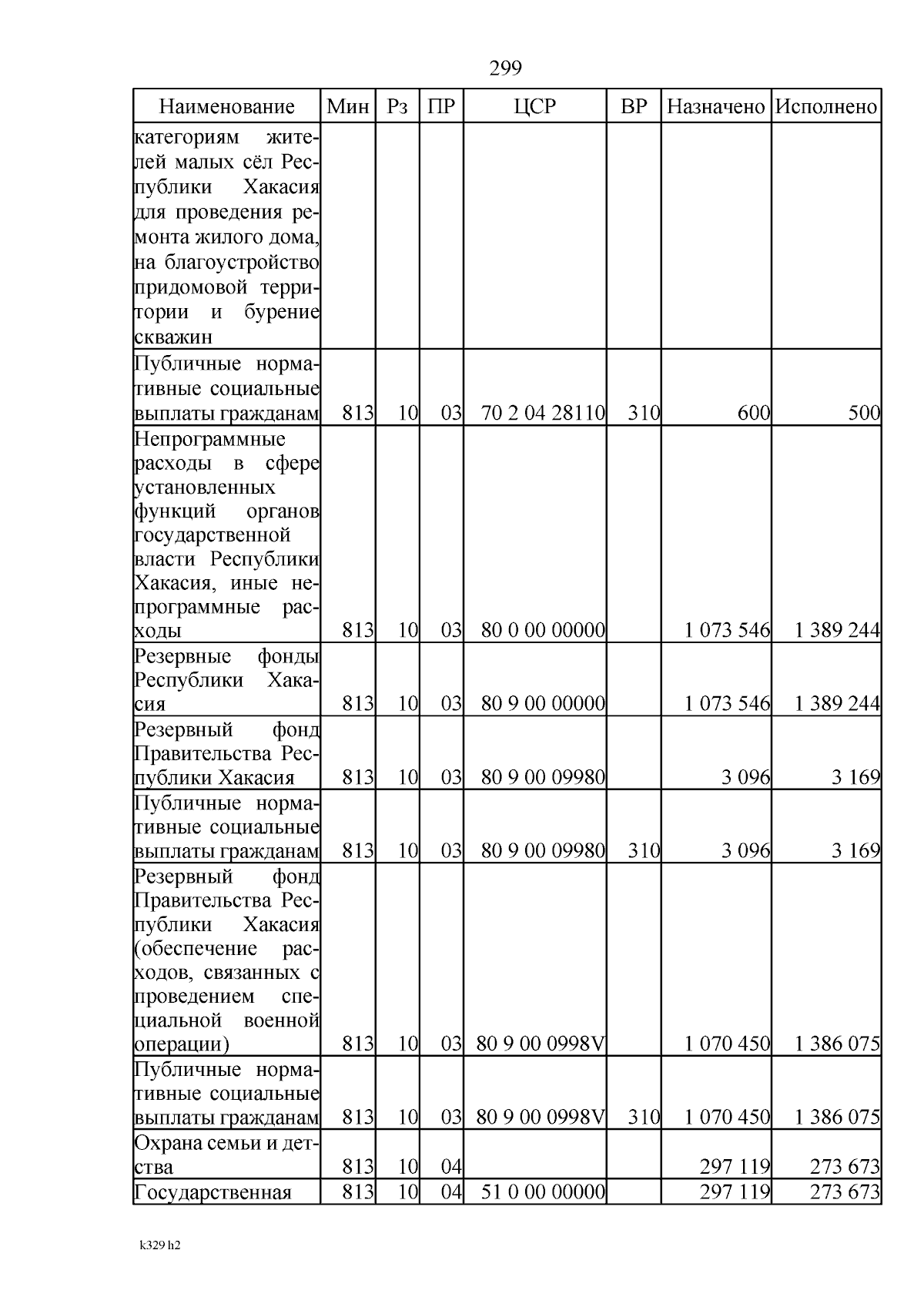 299

| Наименование | Мин | Рз | ПР | ЦСР | ВР | Назначено | Исполнено |
|---|---|---|---|---|---|---|---|
| категориям жителей малых сёл Республики Хакасия для проведения ремонта жилого дома, на благоустройство придомовой территории и бурение скважин | | | | | | | |
| Публичные нормативные социальные выплаты гражданам | 813 | 10 | 03 | 70 2 04 28110 | 310 | 600 | 500 |
| Непрограммные расходы в сфере установленных функций органов государственной власти Республики Хакасия, иные непрограммные расходы | 813 | 10 | 03 | 80 0 00 00000 | | 1 073 546 | 1 389 244 |
| Резервные фонды Республики Хакасия | 813 | 10 | 03 | 80 9 00 00000 | | 1 073 546 | 1 389 244 |
| Резервный фонд Правительства Республики Хакасия | 813 | 10 | 03 | 80 9 00 09980 | | 3 096 | 3 169 |
| Публичные нормативные социальные выплаты гражданам | 813 | 10 | 03 | 80 9 00 09980 | 310 | 3 096 | 3 169 |
| Резервный фонд Правительства Республики Хакасия (обеспечение расходов, связанных с проведением специальной военной операции) | 813 | 10 | 03 | 80 9 00 0998V | | 1 070 450 | 1 386 075 |
| Публичные нормативные социальные выплаты гражданам | 813 | 10 | 03 | 80 9 00 0998V | 310 | 1 070 450 | 1 386 075 |
| Охрана семьи и детства | 813 | 10 | 04 | | | 297 119 | 273 673 |
| Государственная | 813 | 10 | 04 | 51 0 00 00000 | | 297 119 | 273 673 |

k329 h2